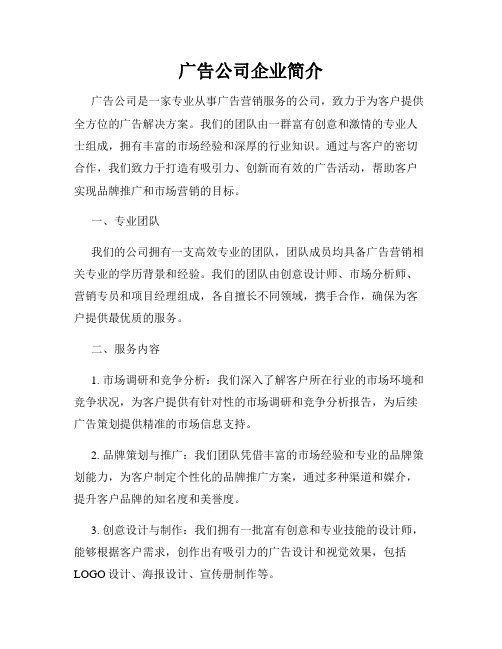 广告公司企业简介

广告公司是一家专业从事广告营销服务的公司，致力于为客户提供全方位的广告解决方案。我们的团队由一群富有创意和激情的专业人士组成，拥有丰富的市场经验和深厚的行业知识。通过与客户的密切合作，我们致力于打造有吸引力、创新而有效的广告活动，帮助客户实现品牌推广和市场营销的目标。

一、专业团队

我们的公司拥有一支高效专业的团队，团队成员均具备广告营销相关专业的学历背景和经验。我们的团队由创意设计师、市场分析师、营销专员和项目经理组成，各自擅长不同领域，携手合作，确保为客户提供最优质的服务。

二、服务内容

1. 市场调研和竞争分析：我们深入了解客户所在行业的市场环境和竞争状况，为客户提供有针对性的市场调研和竞争分析报告，为后续广告策划提供精准的市场信息支持。

2. 品牌策划与推广：我们团队凭借丰富的市场经验和专业的品牌策划能力，为客户制定个性化的品牌推广方案，通过多种渠道和媒介，提升客户品牌的知名度和美誉度。

3. 创意设计与制作：我们拥有一批富有创意和专业技能的设计师，能够根据客户需求，创作出有吸引力的广告设计和视觉效果，包括LOGO设计、海报设计、宣传册制作等。